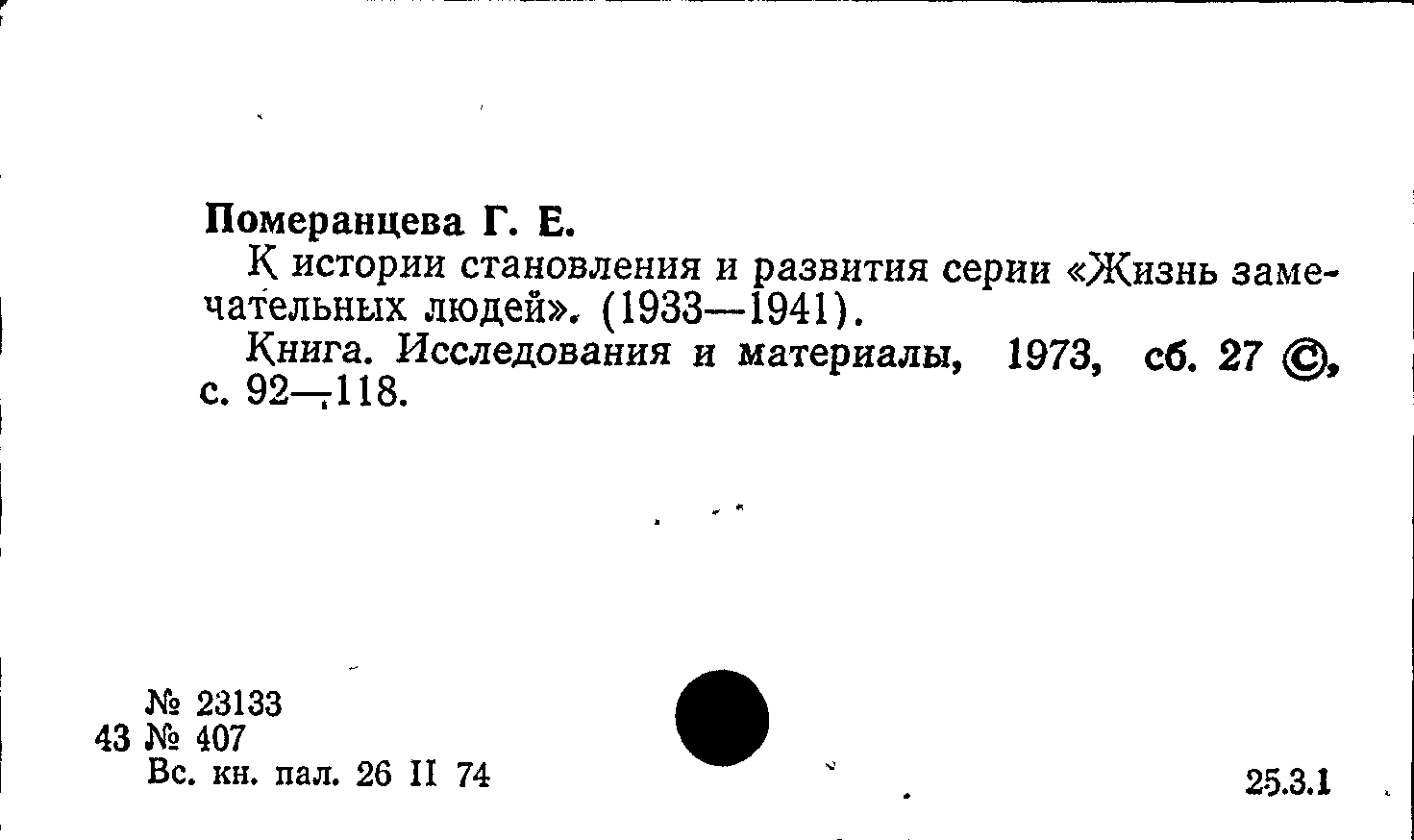 Померанцева Г. Е.

К истории становления и развития серии «Жизнь замечательных людей». (1933—1941).

Книга. Исследования и материалы, 1973, сб. 27 ©, с. 92—118.

№ 23133
43 № 407
Вс. кн. пал. 26 II 74

25.3.1